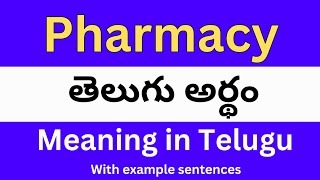 Pharmacy

తెలుగు అర్థం

Meaning in Telugu

With example sentences